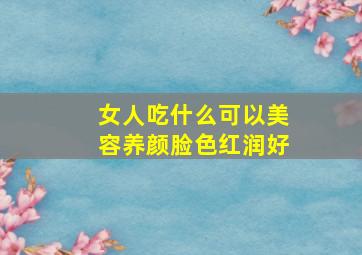 女人吃什么可以美容养颜脸色红润好